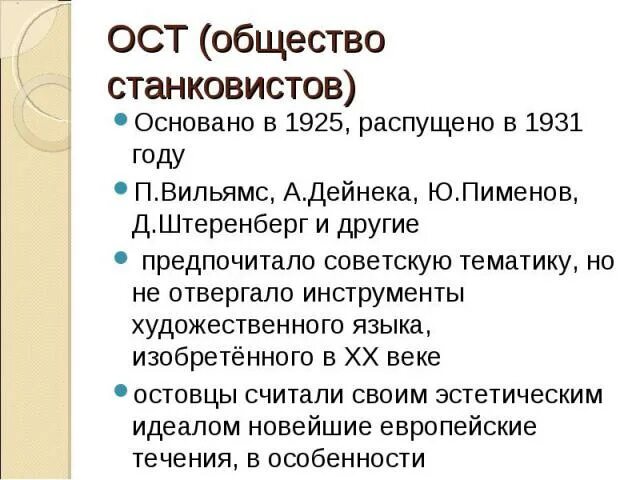 ОСТ (общество станковистов)

Основано в 1925, распущено в 1931 году

П.Вильямс, А.Дейнека, Ю.Пименов, Д.Штеренберг и другие

предпочитало советскую тематику, но не отвергало инструменты художественного языка, изобретённого в XX веке

остовцы считали своим эстетическим идеалом новейшие европейские течения, в особенности